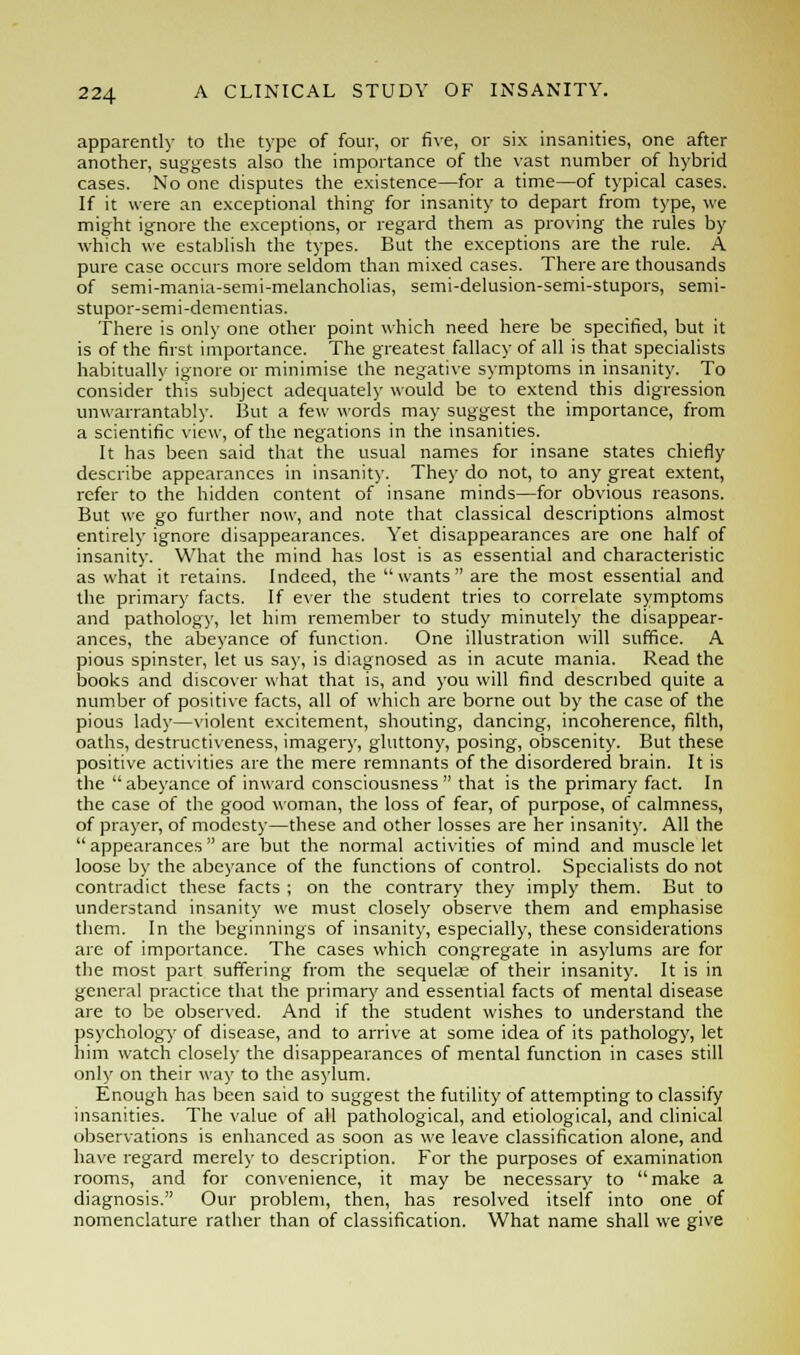 224 A CLINICAL STUDY OF INSANITY.

apparently to the type of four, or five, or six insanities, one after another, suggests also the importance of the vast number of hybrid cases. No one disputes the existence—for a time—of typical cases. If it were an exceptional thing for insanity to depart from type, we might ignore the exceptions, or regard them as proving the rules by which we establish the types. But the exceptions are the rule. A pure case occurs more seldom than mixed cases. There are thousands of semi-mania-semi-melancholias, semi-delusion-semi-stupors, semi-stupor-semi-dementias.

There is only one other point which need here be specified, but it is of the first importance. The greatest fallacy of all is that specialists habitually ignore or minimise the negative symptoms in insanity. To consider this subject adequately would be to extend this digression unwarrantably. But a few words may suggest the importance, from a scientific view, of the negations in the insanities.

It has been said that the usual names for insane states chiefly describe appearances in insanity. They do not, to any great extent, refer to the hidden content of insane minds—for obvious reasons. But we go further now, and note that classical descriptions almost entirely ignore disappearances. Yet disappearances are one half of insanity. What the mind has lost is as essential and characteristic as what it retains. Indeed, the "wants" are the most essential and the primary facts. If ever the student tries to correlate symptoms and pathology, let him remember to study minutely the disappearances, the abeyance of function. One illustration will suffice. A pious spinster, let us say, is diagnosed as in acute mania. Read the books and discover what that is, and you will find described quite a number of positive facts, all of which are borne out by the case of the pious lady—violent excitement, shouting, dancing, incoherence, filth, oaths, destructiveness, imagery, gluttony, posing, obscenity. But these positive activities are the mere remnants of the disordered brain. It is the "abeyance of inward consciousness" that is the primary fact. In the case of the good woman, the loss of fear, of purpose, of calmness, of prayer, of modesty—these and other losses are her insanity. All the "appearances" are but the normal activities of mind and muscle let loose by the abeyance of the functions of control. Specialists do not contradict these facts ; on the contrary they imply them. But to understand insanity we must closely observe them and emphasise them. In the beginnings of insanity, especially, these considerations are of importance. The cases which congregate in asylums are for the most part suffering from the sequelæ of their insanity. It is in general practice that the primary and essential facts of mental disease are to be observed. And if the student wishes to understand the psychology of disease, and to arrive at some idea of its pathology, let him watch closely the disappearances of mental function in cases still only on their way to the asylum.

Enough has been said to suggest the futility of attempting to classify insanities. The value of all pathological, and etiological, and clinical observations is enhanced as soon as we leave classification alone, and have regard merely to description. For the purposes of examination rooms, and for convenience, it may be necessary to "make a diagnosis." Our problem, then, has resolved itself into one of nomenclature rather than of classification. What name shall we give